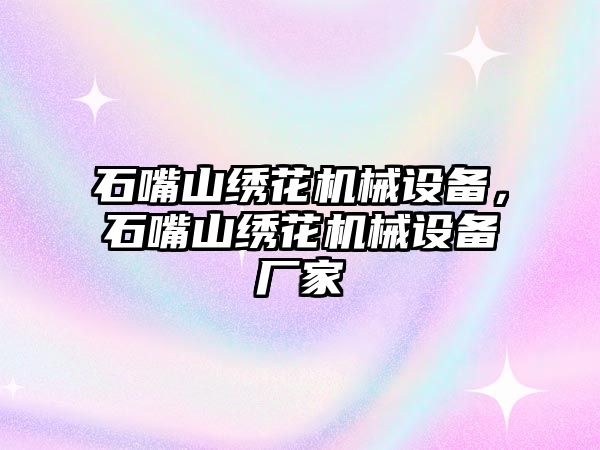 石嘴山绣花机械设备，石嘴山绣花机械设备厂家